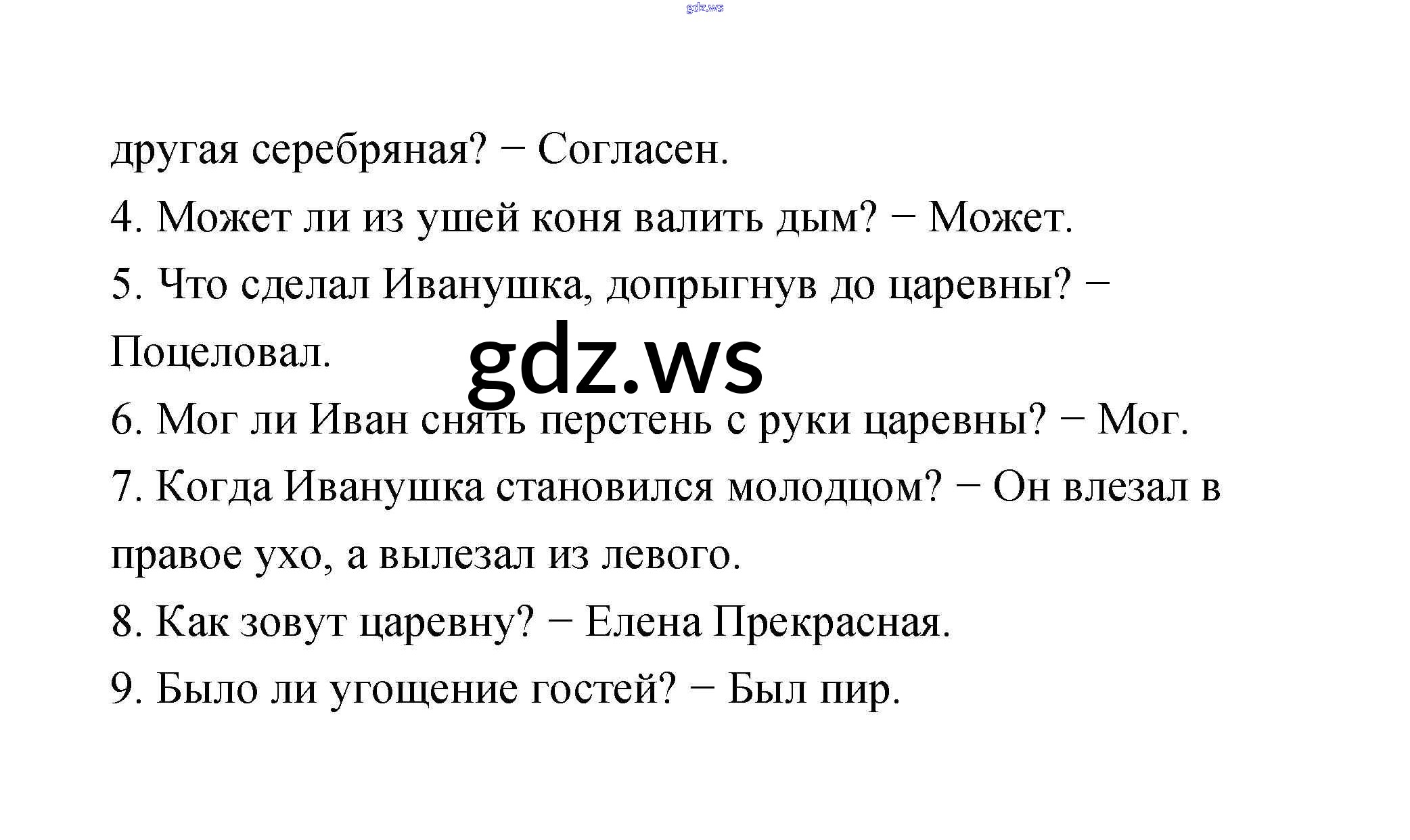 другая серебряная? − Согласен.

4. Может ли из ушей коня валить дым? − Может.

5. Что сделал Иванушка, допрыгнув до царевны? − Поцеловал.

6. Мог ли Иван снять перстень с руки царевны? − Мог.

7. Когда Иванушка становился молодцом? − Он влезал в правое ухо, а вылезал из левого.

8. Как зовут царевну? − Елена Прекрасная.

9. Было ли угощение гостей? − Был пир.

gdz.ws